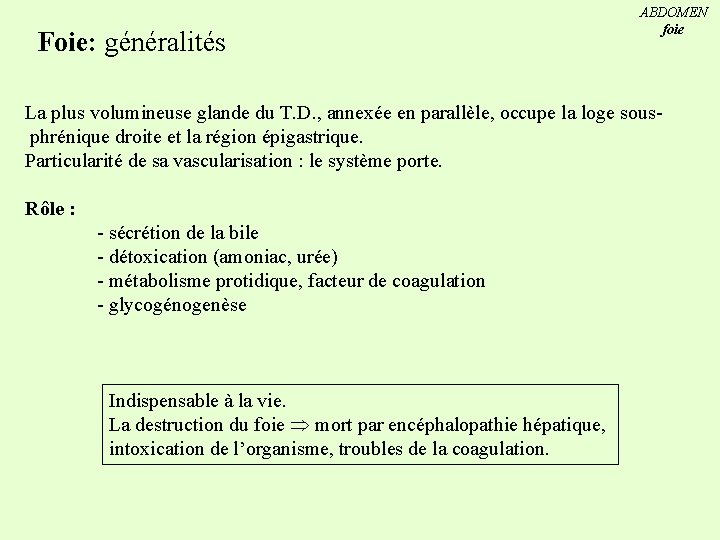 ABDOMEN
foie

Foie: généralités

La plus volumineuse glande du T.D., annexée en parallèle, occupe la loge sous-phrénique droite et la région épigastrique.
Particularité de sa vascularisation : le système porte.

Rôle :
- sécrétion de la bile
- détoxication (amoniac, urée)
- métabolisme protidique, facteur de coagulation
- glycogénogenèse

Indispensable à la vie.
La destruction du foie $\Rightarrow$ mort par encéphalopathie hépatique, intoxication de l'organisme, troubles de la coagulation.